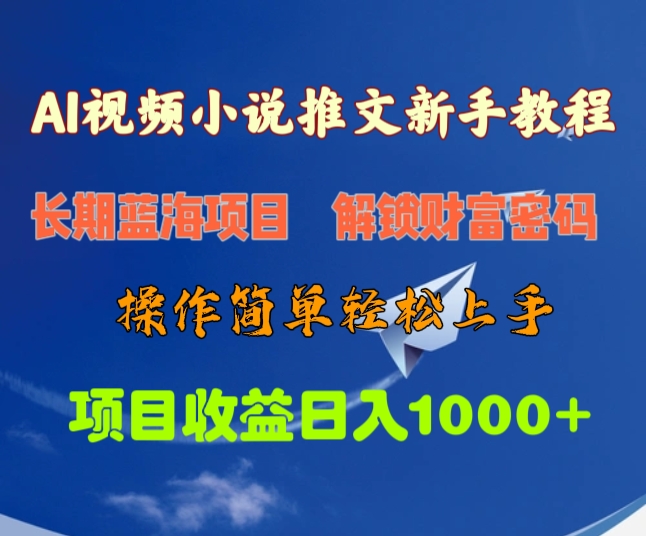 AI视频小说推文新手教程

长期蓝海项目　解锁财富密码

操作简单轻松上手

项目收益日入1000+